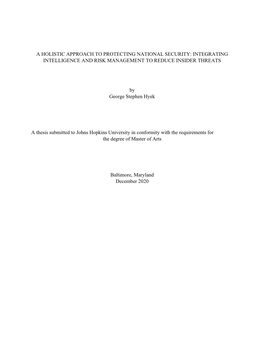 A HOLISTIC APPROACH TO PROTECTING NATIONAL SECURITY: INTEGRATING INTELLIGENCE AND RISK MANAGEMENT TO REDUCE INSIDER THREATS

by
George Stephen Hyek

A thesis submitted to Johns Hopkins University in conformity with the requirements for the degree of Master of Arts

Baltimore, Maryland
December 2020